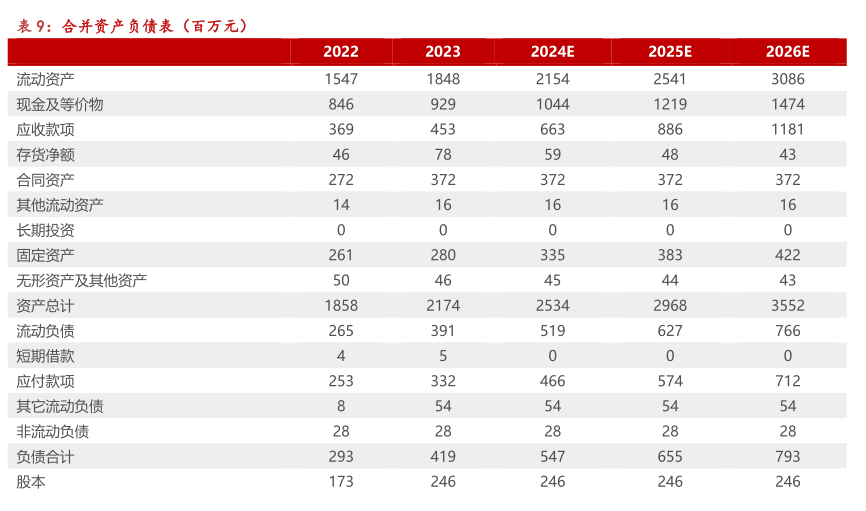 表 9：合并资产负债表（百万元）

| | 2022 | 2023 | 2024E | 2025E | 2026E |
|---|---|---|---|---|---|
| 流动资产 | 1547 | 1848 | 2154 | 2541 | 3086 |
| 现金及等价物 | 846 | 929 | 1044 | 1219 | 1474 |
| 应收款项 | 369 | 453 | 663 | 886 | 1181 |
| 存货净额 | 46 | 78 | 59 | 48 | 43 |
| 合同资产 | 272 | 372 | 372 | 372 | 372 |
| 其他流动资产 | 14 | 16 | 16 | 16 | 16 |
| 长期投资 | 0 | 0 | 0 | 0 | 0 |
| 固定资产 | 261 | 280 | 335 | 383 | 422 |
| 无形资产及其他资产 | 50 | 46 | 45 | 44 | 43 |
| 资产总计 | 1858 | 2174 | 2534 | 2968 | 3552 |
| 流动负债 | 265 | 391 | 519 | 627 | 766 |
| 短期借款 | 4 | 5 | 0 | 0 | 0 |
| 应付款项 | 253 | 332 | 466 | 574 | 712 |
| 其它流动负债 | 8 | 54 | 54 | 54 | 54 |
| 非流动负债 | 28 | 28 | 28 | 28 | 28 |
| 负债合计 | 293 | 419 | 547 | 655 | 793 |
| 股本 | 173 | 246 | 246 | 246 | 246 |